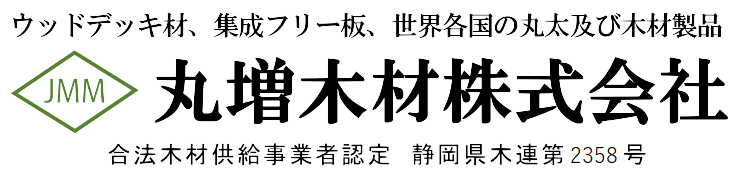 ウッドデッキ材、集成フリー板、世界各国の丸太及び木材製品

JMM

丸増木材株式会社

合法木材供給事業者認定　静岡県木連第2358号